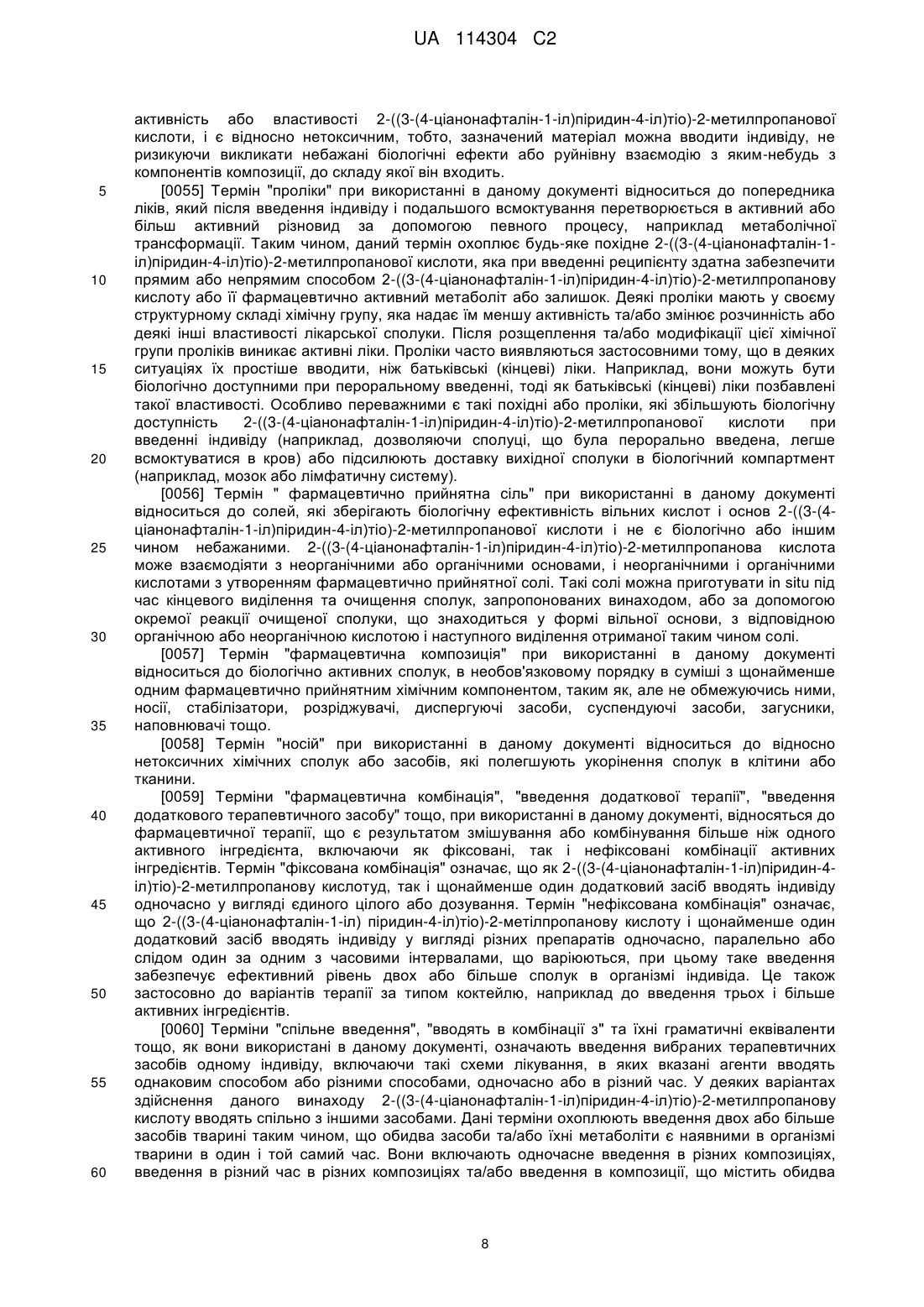 UA 114304 C2

активність або властивості 2-((3-(4-ціанонафталін-1-іл)піридин-4-іл)тіо)-2-метилпропанової кислоти, і є відносно нетоксичним, тобто, зазначений матеріал можна вводити індивіду, не ризикуючи викликати небажані біологічні ефекти або руйнівну взаємодію з яким-небудь з компонентів композиції, до складу якої він входить.

5 [0055] Термін "проліки" при використанні в даному документі відноситься до попередника ліків, який після введення індивіду і подальшого всмоктування перетворюється в активний або більш активний різновид за допомогою певного процесу, наприклад метаболічної трансформації. Таким чином, даний термін охоплює будь-яке похідне 2-((3-(4-ціанонафталін-1-іл)піридин-4-іл)тіо)-2-метилпропанової кислоти, яка при введенні реципієнту здатна забезпечити

10 прямим або непрямим способом 2-((3-(4-ціанонафталін-1-іл)піридин-4-іл)тіо)-2-метилпропанову кислоту або її фармацевтично активний метаболіт або залишок. Деякі проліки мають у своєму структурному складі хімічну групу, яка надає їм меншу активність та/або змінює розчинність або деякі інші властивості лікарської сполуки. Після розщеплення та/або модифікації цієї хімічної групи проліків виникає активні ліки. Проліки часто виявляються застосовними тому, що в деяких

15 ситуаціях їх простіше вводити, ніж батьківські (кінцеві) ліки. Наприклад, вони можуть бути біологічно доступними при пероральному введенні, тоді як батьківські (кінцеві) ліки позбавлені такої властивості. Особливо переважними є такі похідні або проліки, які збільшують біологічну доступність 2-((3-(4-ціанонафталін-1-іл)піридин-4-іл)тіо)-2-метилпропанової кислоти при введенні індивіду (наприклад, дозволяючи сполуці, що була перорально введена, легше

20 всмоктуватися в кров) або підсилюють доставку вихідної сполуки в біологічний компартмент (наприклад, мозок або лімфатичну систему).

[0056] Термін " фармацевтично прийнятна сіль" при використанні в даному документі відноситься до солей, які зберігають біологічну ефективність вільних кислот і основ 2-((3-(4-ціанонафталін-1-іл)піридин-4-іл)тіо)-2-метилпропанової кислоти і не є біологічно або іншим

25 чином небажаними. 2-((3-(4-ціанонафталін-1-іл)піридин-4-іл)тіо)-2-метилпропанова кислота може взаємодіяти з неорганічними або органічними основами, і неорганічними і органічними кислотами з утворенням фармацевтично прийнятної солі. Такі солі можна приготувати in situ під час кінцевого виділення та очищення сполук, запропонованих винаходом, або за допомогою окремої реакції очищеної сполуки, що знаходиться у формі вільної основи, з відповідною

30 органічною або неорганічною кислотою і наступного виділення отриманої таким чином солі.

[0057] Термін "фармацевтична композиція" при використанні в даному документі відноситься до біологічно активних сполук, в необов'язковому порядку в суміші з щонайменше одним фармацевтично прийнятним хімічним компонентом, таким як, але не обмежуючись ними, носії, стабілізатори, розріджувачі, диспергуючі засоби, суспендуючі засоби, загусники,

35 наповнювачі тощо.

[0058] Термін "носій" при використанні в даному документі відноситься до відносно нетоксичних хімічних сполук або засобів, які полегшують укорінення сполук в клітини або тканини.

[0059] Терміни "фармацевтична комбінація", "введення додаткової терапії", "введення

40 додаткового терапевтичного засобу" тощо, при використанні в даному документі, відносяться до фармацевтичної терапії, що є результатом змішування або комбінування більше ніж одного активного інгредієнта, включаючи як фіксовані, так і нефіксовані комбінації активних інгредієнтів. Термін "фіксована комбінація" означає, що як 2-((3-(4-ціанонафталін-1-іл)піридин-4-іл)тіо)-2-метилпропанову кислотуд, так і щонайменше один додатковий засіб вводять індивіду

45 одночасно у вигляді єдиного цілого або дозування. Термін "нефіксована комбінація" означає, що 2-((3-(4-ціанонафталін-1-іл) піридин-4-іл)тіо)-2-метілпропанову кислоту і щонайменше один додатковий засіб вводять індивіду у вигляді різних препаратів одночасно, паралельно або слідом один за одним з часовими інтервалами, що варіюються, при цьому таке введення забезпечує ефективний рівень двох або більше сполук в організмі індивіда. Це також

50 застосовно до варіантів терапії за типом коктейлю, наприклад до введення трьох і більше активних інгредієнтів.

[0060] Терміни "спільне введення", "вводять в комбінації з" та їхні граматичні еквіваленти тощо, як вони використані в даному документі, означають введення вибраних терапевтичних засобів одному індивіду, включаючи такі схеми лікування, в яких вказані агенти вводять

55 однаковим способом або різними способами, одночасно або в різний час. У деяких варіантах здійснення даного винаходу 2-((3-(4-ціанонафталін-1-іл)піридин-4-іл)тіо)-2-метилпропанову кислоту вводять спільно з іншими засобами. Дані терміни охоплюють введення двох або більше засобів тварині таким чином, що обидва засоби та/або їхні метаболіти є наявними в організмі тварини в один і той самий час. Вони включають одночасне введення в різних композиціях,

60 введення в різний час в різних композиціях та/або введення в композиції, що містить обидва

8